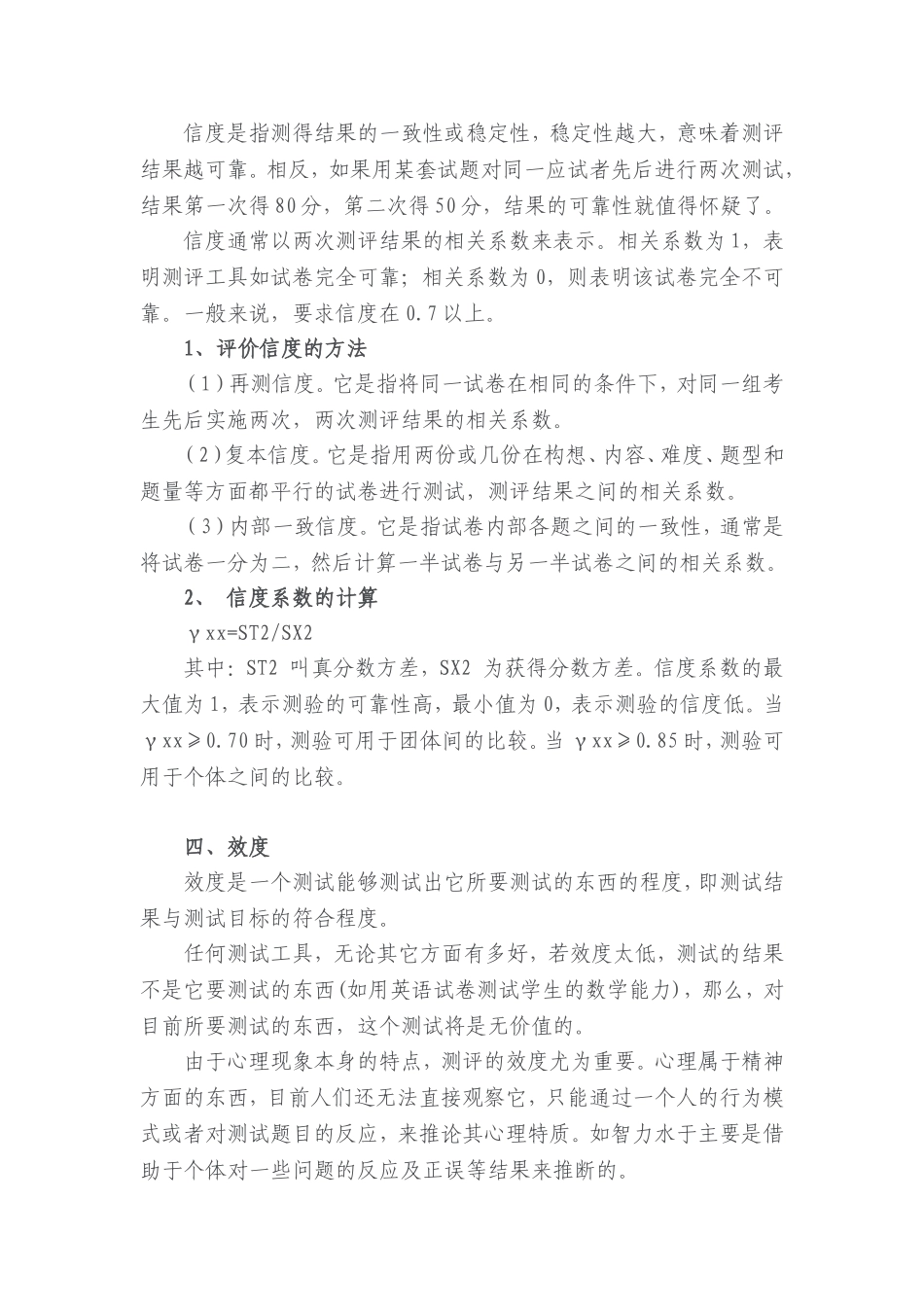 信度是指测得结果的一致性或稳定性，稳定性越大，意味着测评结果越可靠。相反，如果用某套试题对同一应试者先后进行两次测试，结果第一次得80分，第二次得50分，结果的可靠性就值得怀疑了。

信度通常以两次测评结果的相关系数来表示。相关系数为1，表明测评工具如试卷完全可靠；相关系数为0，则表明该试卷完全不可靠。一般来说，要求信度在0.7以上。

1、评价信度的方法

（1）再测信度。它是指将同一试卷在相同的条件下，对同一组考生先后实施两次，两次测评结果的相关系数。

（2）复本信度。它是指用两份或几份在构想、内容、难度、题型和题量等方面都平行的试卷进行测试，测评结果之间的相关系数。

（3）内部一致信度。它是指试卷内部各题之间的一致性，通常是将试卷一分为二，然后计算一半试卷与另一半试卷之间的相关系数。

2、 信度系数的计算

γxx=ST2/SX2

其中：ST2 叫真分数方差，SX2 为获得分数方差。信度系数的最大值为1，表示测验的可靠性高，最小值为0，表示测验的信度低。当γxx≥0.70时，测验可用于团体间的比较。当 γxx≥0.85时，测验可用于个体之间的比较。

四、效度

效度是一个测试能够测试出它所要测试的东西的程度，即测试结果与测试目标的符合程度。

任何测试工具，无论其它方面有多好，若效度太低，测试的结果不是它要测试的东西(如用英语试卷测试学生的数学能力)，那么，对目前所要测试的东西，这个测试将是无价值的。

由于心理现象本身的特点，测评的效度尤为重要。心理属于精神方面的东西，目前人们还无法直接观察它，只能通过一个人的行为模式或者对测试题目的反应，来推论其心理特质。如智力水于主要是借助于个体对一些问题的反应及正误等结果来推断的。